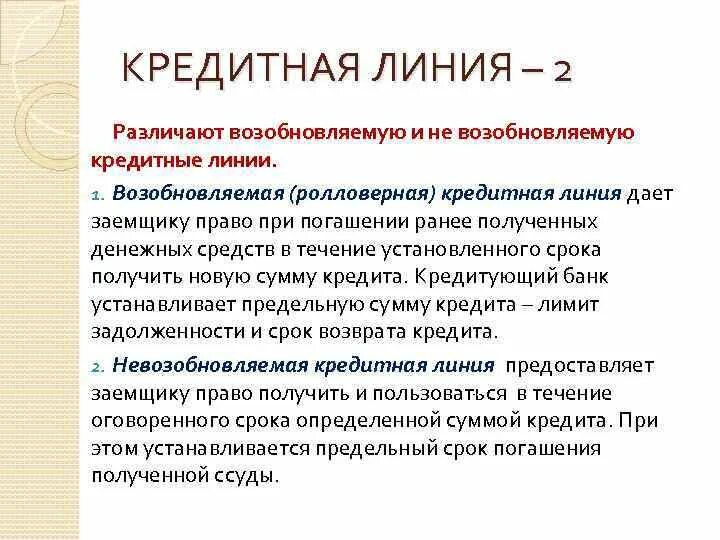 КРЕДИТНАЯ ЛИНИЯ – 2

Различают возобновляемую и не возобновляемую кредитные линии.

1. Возобновляемая (ролловерная) кредитная линия дает заемщику право при погашении ранее полученных денежных средств в течение установленного срока получить новую сумму кредита. Кредитующий банк устанавливает предельную сумму кредита – лимит задолженности и срок возврата кредита.

2. Невозобновляемая кредитная линия предоставляет заемщику право получить и пользоваться в течение оговоренного срока определенной суммой кредита. При этом устанавливается предельный срок погашения полученной ссуды.